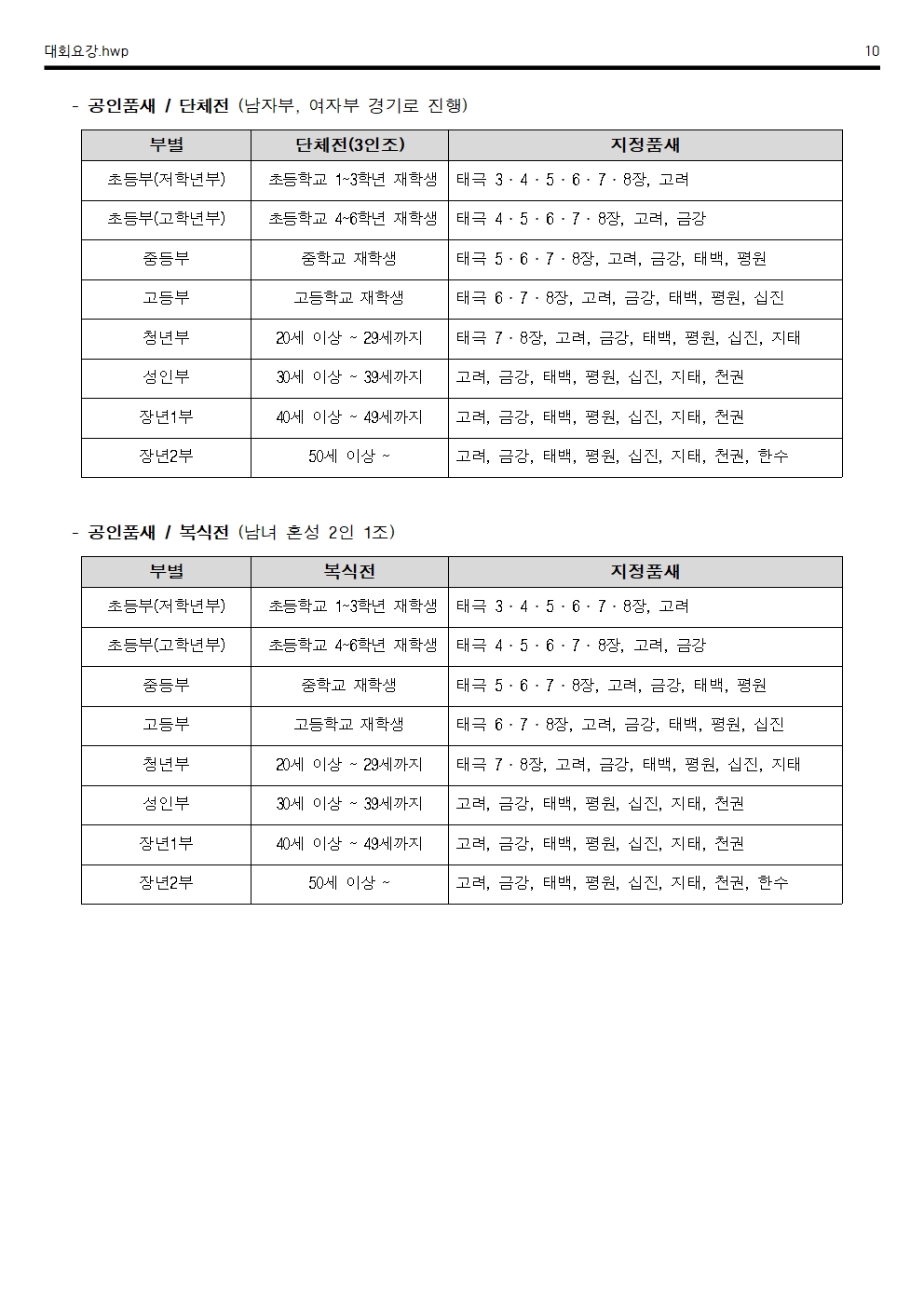 대회요강.hwp 10

- 공인품새 / 단체전 (남자부, 여자부 경기로 진행)

| 부별 | 단체전(3인조) | 지정품새 |
|---|---|---|
| 초등부(저학년부) | 초등학교 1~3학년 재학생 | 태극 3 · 4 · 5 · 6 · 7 · 8장, 고려 |
| 초등부(고학년부) | 초등학교 4~6학년 재학생 | 태극 4 · 5 · 6 · 7 · 8장, 고려, 금강 |
| 중등부 | 중학교 재학생 | 태극 5 · 6 · 7 · 8장, 고려, 금강, 태백, 평원 |
| 고등부 | 고등학교 재학생 | 태극 6 · 7 · 8장, 고려, 금강, 태백, 평원, 십진 |
| 청년부 | 20세 이상 ~ 29세까지 | 태극 7 · 8장, 고려, 금강, 태백, 평원, 십진, 지태 |
| 성인부 | 30세 이상 ~ 39세까지 | 고려, 금강, 태백, 평원, 십진, 지태, 천권 |
| 장년1부 | 40세 이상 ~ 49세까지 | 고려, 금강, 태백, 평원, 십진, 지태, 천권 |
| 장년2부 | 50세 이상 ~ | 고려, 금강, 태백, 평원, 십진, 지태, 천권, 한수 |

- 공인품새 / 복식전 (남녀 혼성 2인 1조)

| 부별 | 복식전 | 지정품새 |
|---|---|---|
| 초등부(저학년부) | 초등학교 1~3학년 재학생 | 태극 3 · 4 · 5 · 6 · 7 · 8장, 고려 |
| 초등부(고학년부) | 초등학교 4~6학년 재학생 | 태극 4 · 5 · 6 · 7 · 8장, 고려, 금강 |
| 중등부 | 중학교 재학생 | 태극 5 · 6 · 7 · 8장, 고려, 금강, 태백, 평원 |
| 고등부 | 고등학교 재학생 | 태극 6 · 7 · 8장, 고려, 금강, 태백, 평원, 십진 |
| 청년부 | 20세 이상 ~ 29세까지 | 태극 7 · 8장, 고려, 금강, 태백, 평원, 십진, 지태 |
| 성인부 | 30세 이상 ~ 39세까지 | 고려, 금강, 태백, 평원, 십진, 지태, 천권 |
| 장년1부 | 40세 이상 ~ 49세까지 | 고려, 금강, 태백, 평원, 십진, 지태, 천권 |
| 장년2부 | 50세 이상 ~ | 고려, 금강, 태백, 평원, 십진, 지태, 천권, 한수 |